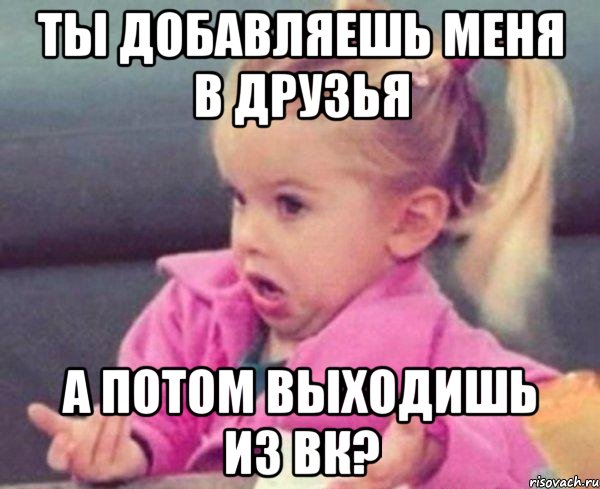 ТЫ ДОБАВЛЯЕШЬ МЕНЯ В ДРУЗЬЯ

А ПОТОМ ВЫХОДИШЬ ИЗ ВК?

risovach.ru